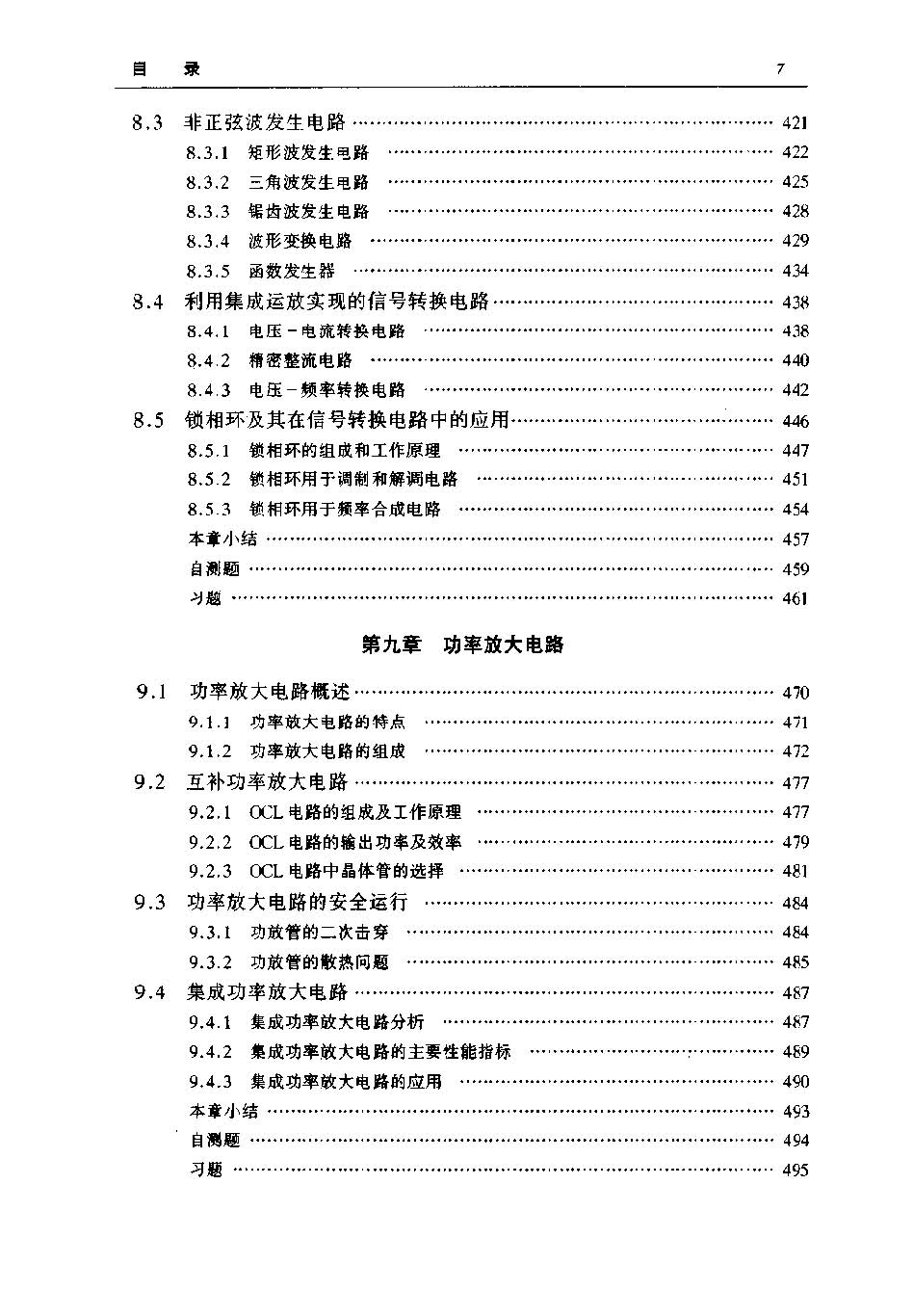 目　录　7

8.3　非正弦波发生电路 …… 421
8.3.1　矩形波发生电路 …… 422
8.3.2　三角波发生电路 …… 425
8.3.3　锯齿波发生电路 …… 428
8.3.4　波形变换电路 …… 429
8.3.5　函数发生器 …… 434
8.4　利用集成运放实现的信号转换电路 …… 438
8.4.1　电压－电流转换电路 …… 438
8.4.2　精密整流电路 …… 440
8.4.3　电压－频率转换电路 …… 442
8.5　锁相环及其在信号转换电路中的应用 …… 446
8.5.1　锁相环的组成和工作原理 …… 447
8.5.2　锁相环用于调制和解调电路 …… 451
8.5.3　锁相环用于频率合成电路 …… 454
本章小结 …… 457
自测题 …… 459
习题 …… 461

第九章　功率放大电路

9.1　功率放大电路概述 …… 470
9.1.1　功率放大电路的特点 …… 471
9.1.2　功率放大电路的组成 …… 472
9.2　互补功率放大电路 …… 477
9.2.1　OCL 电路的组成及工作原理 …… 477
9.2.2　OCL 电路的输出功率及效率 …… 479
9.2.3　OCL 电路中晶体管的选择 …… 481
9.3　功率放大电路的安全运行 …… 484
9.3.1　功放管的二次击穿 …… 484
9.3.2　功放管的散热问题 …… 485
9.4　集成功率放大电路 …… 487
9.4.1　集成功率放大电路分析 …… 487
9.4.2　集成功率放大电路的主要性能指标 …… 489
9.4.3　集成功率放大电路的应用 …… 490
本章小结 …… 493
自测题 …… 494
习题 …… 495